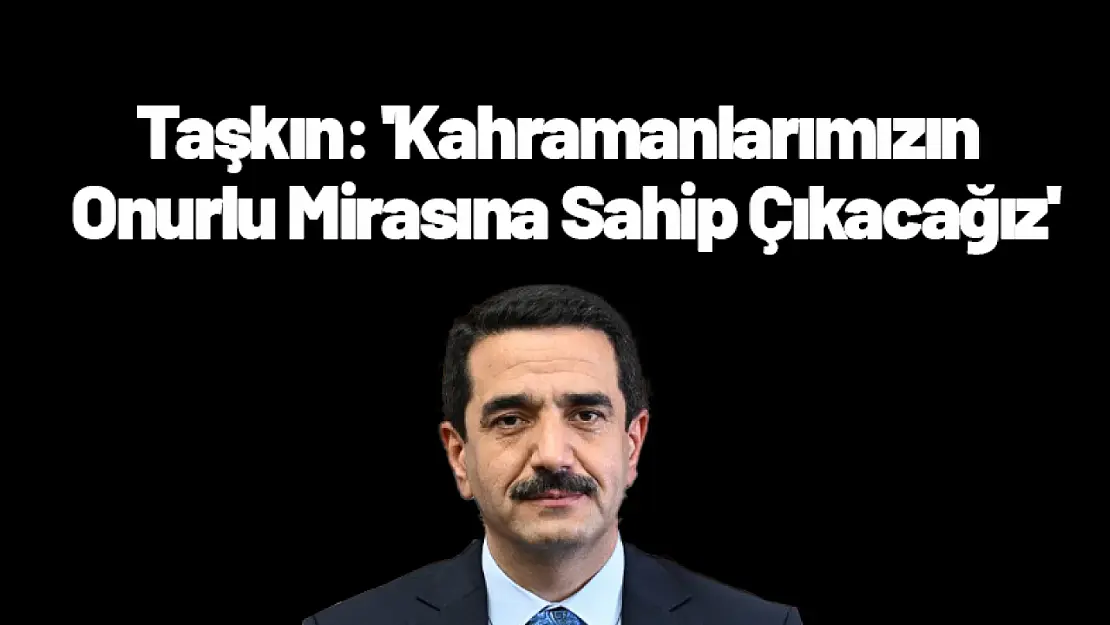 Taşkın: 'Kahramanlarımızın Onurlu Mirasına Sahip Çıkacağız'